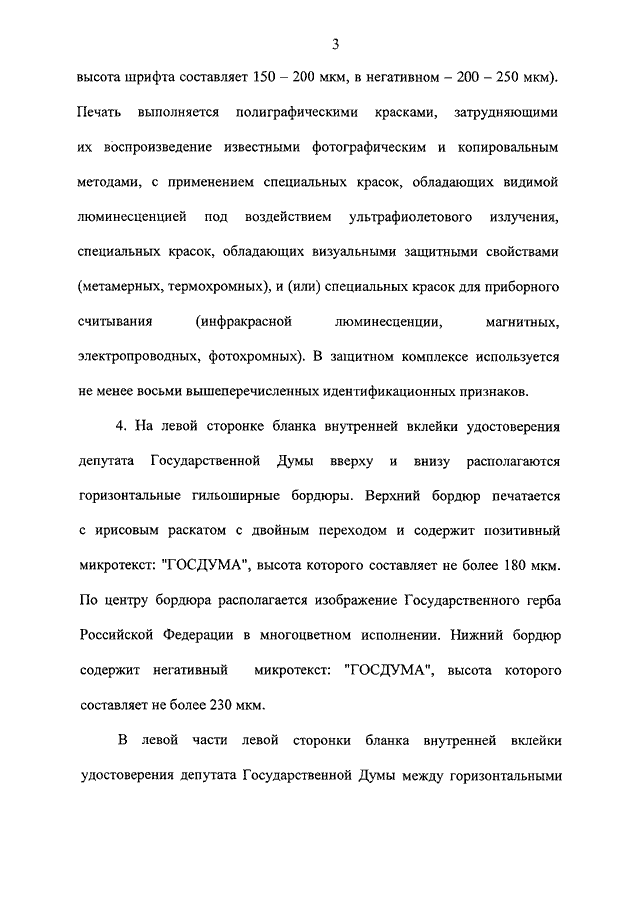 3

высота шрифта составляет 150 – 200 мкм, в негативном – 200 – 250 мкм). Печать выполняется полиграфическими красками, затрудняющими их воспроизведение известными фотографическим и копировальным методами, с применением специальных красок, обладающих видимой люминесценцией под воздействием ультрафиолетового излучения, специальных красок, обладающих визуальными защитными свойствами (метамерных, термохромных), и (или) специальных красок для приборного считывания (инфракрасной люминесценции, магнитных, электропроводных, фотохромных). В защитном комплексе используется не менее восьми вышеперечисленных идентификационных признаков.

4. На левой сторонке бланка внутренней вклейки удостоверения депутата Государственной Думы вверху и внизу располагаются горизонтальные гильоширные бордюры. Верхний бордюр печатается с ирисовым раскатом с двойным переходом и содержит позитивный микротекст: "ГОСДУМА", высота которого составляет не более 180 мкм. По центру бордюра располагается изображение Государственного герба Российской Федерации в многоцветном исполнении. Нижний бордюр содержит негативный микротекст: "ГОСДУМА", высота которого составляет не более 230 мкм.

В левой части левой сторонки бланка внутренней вклейки удостоверения депутата Государственной Думы между горизонтальными